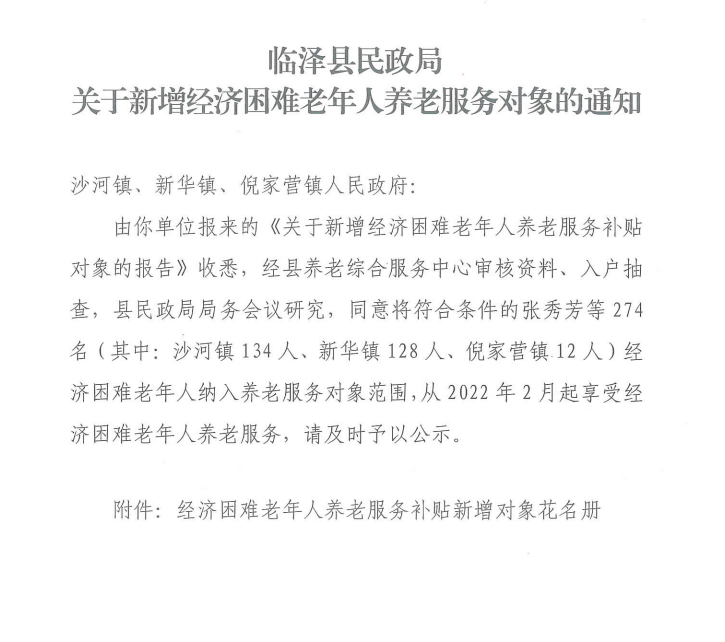 临泽县民政局
关于新增经济困难老年人养老服务对象的通知

沙河镇、新华镇、倪家营镇人民政府：

由你单位报来的《关于新增经济困难老年人养老服务补贴对象的报告》收悉，经县养老综合服务中心审核资料、入户抽查，县民政局局务会议研究，同意将符合条件的张秀芳等274名（其中：沙河镇134人、新华镇128人、倪家营镇12人）经济困难老年人纳入养老服务对象范围，从2022年2月起享受经济困难老年人养老服务，请及时予以公示。

附件：经济困难老年人养老服务补贴新增对象花名册